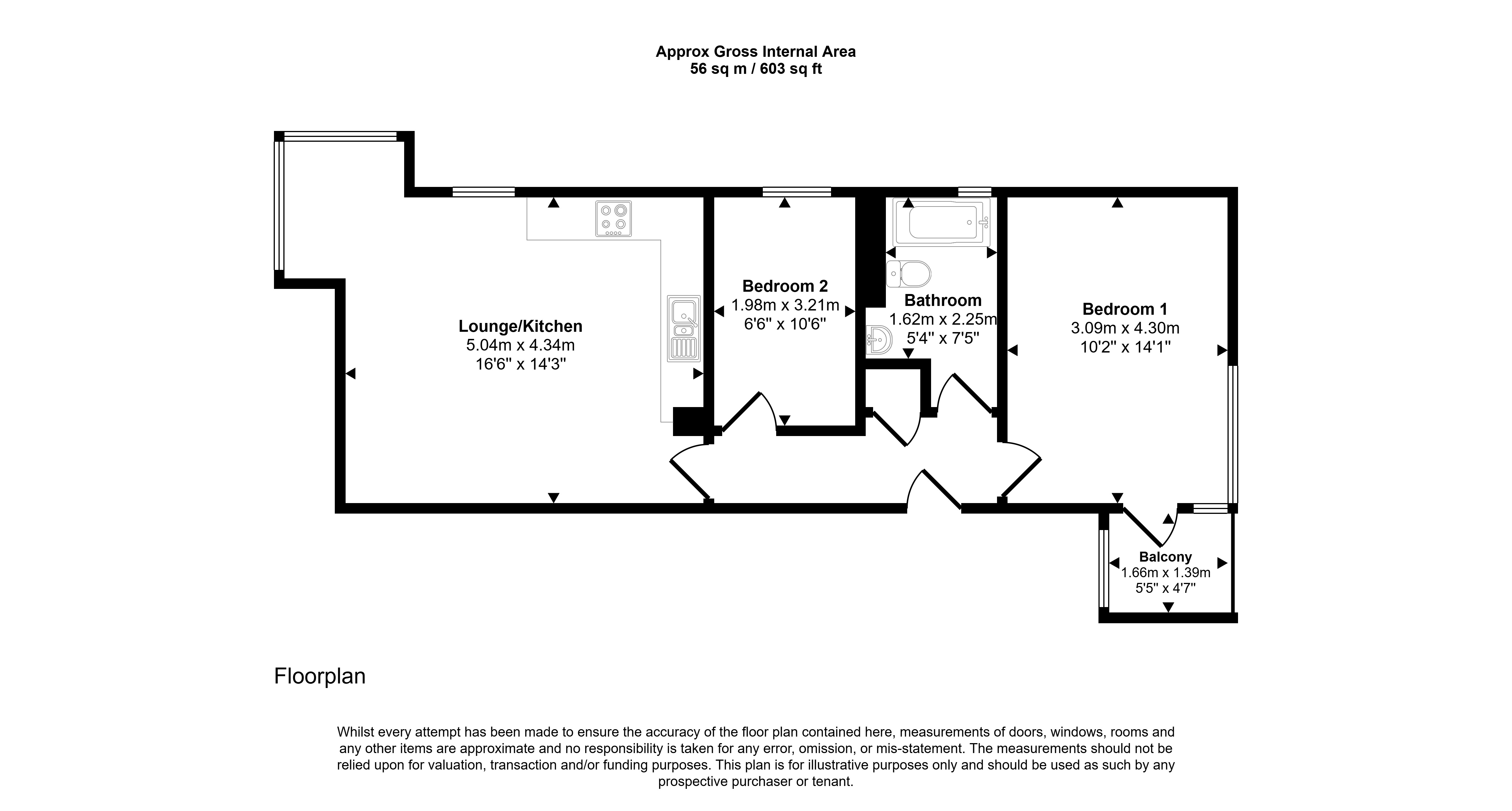 Approx Gross Internal Area
56 sq m / 603 sq ft

Lounge/Kitchen
5.04m x 4.34m
16'6" x 14'3"

Bedroom 2
1.98m x 3.21m
6'6" x 10'6"

Bathroom
1.62m x 2.25m
5'4" x 7'5"

Bedroom 1
3.09m x 4.30m
10'2" x 14'1"

Balcony
1.66m x 1.39m
5'5" x 4'7"

Floorplan

Whilst every attempt has been made to ensure the accuracy of the floor plan contained here, measurements of doors, windows, rooms and any other items are approximate and no responsibility is taken for any error, omission, or mis-statement. The measurements should not be relied upon for valuation, transaction and/or funding purposes. This plan is for illustrative purposes only and should be used as such by any prospective purchaser or tenant.